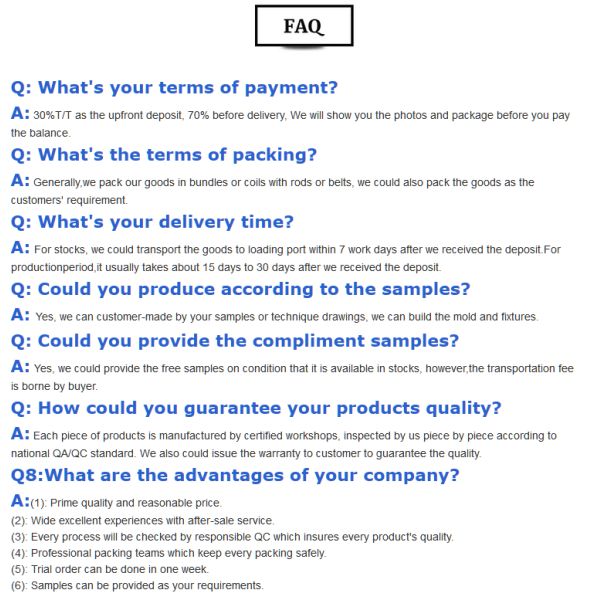 FAQ

Q: What's your terms of payment?

A: 30%T/T as the upfront deposit, 70% before delivery, We will show you the photos and package before you pay the balance.

Q: What's the terms of packing?

A: Generally,we pack our goods in bundles or coils with rods or belts, we could also pack the goods as the customers' requirement.

Q: What's your delivery time?

A: For stocks, we could transport the goods to loading port within 7 work days after we received the deposit.For productionperiod,it usually takes about 15 days to 30 days after we received the deposit.

Q: Could you produce according to the samples?

A: Yes, we can customer-made by your samples or technique drawings, we can build the mold and fixtures.

Q: Could you provide the compliment samples?

A: Yes, we could provide the free samples on condition that it is available in stocks, however,the transportation fee is borne by buyer.

Q: How could you guarantee your products quality?

A: Each piece of products is manufactured by certified workshops, inspected by us piece by piece according to national QA/QC standard. We also could issue the warranty to customer to guarantee the quality.

Q8:What are the advantages of your company?

A:(1): Prime quality and reasonable price.
(2): Wide excellent experiences with after-sale service.
(3): Every process will be checked by responsible QC which insures every product's quality.
(4): Professional packing teams which keep every packing safely.
(5): Trial order can be done in one week.
(6): Samples can be provided as your requirements.